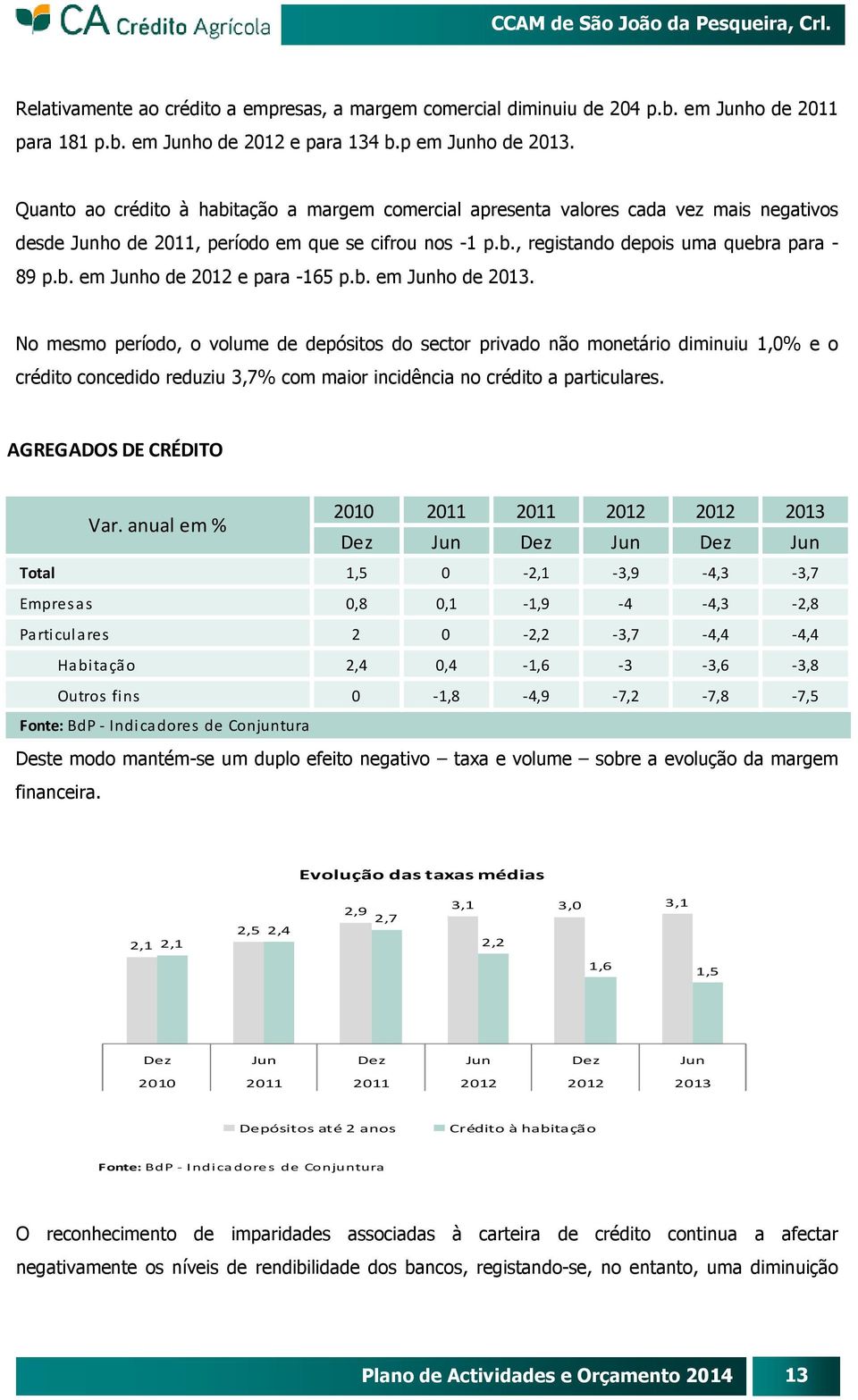 CA Crédito Agrícola

CCAM de São João da Pesqueira, Crl.

Relativamente ao crédito a empresas, a margem comercial diminuiu de 204 p.b. em Junho de 2011 para 181 p.b. em Junho de 2012 e para 134 b.p em Junho de 2013.

Quanto ao crédito à habitação a margem comercial apresenta valores cada vez mais negativos desde Junho de 2011, período em que se cifrou nos -1 p.b., registando depois uma quebra para -89 p.b. em Junho de 2012 e para -165 p.b. em Junho de 2013.

No mesmo período, o volume de depósitos do sector privado não monetário diminuiu 1,0% e o crédito concedido reduziu 3,7% com maior incidência no crédito a particulares.

AGREGADOS DE CRÉDITO

| Var. anual em % | 2010 Dez | 2011 Jun | 2011 Dez | 2012 Jun | 2012 Dez | 2013 Jun |
|---|---|---|---|---|---|---|
| Total | 1,5 | 0 | -2,1 | -3,9 | -4,3 | -3,7 |
| Empresas | 0,8 | 0,1 | -1,9 | -4 | -4,3 | -2,8 |
| Particulares | 2 | 0 | -2,2 | -3,7 | -4,4 | -4,4 |
| Habitação | 2,4 | 0,4 | -1,6 | -3 | -3,6 | -3,8 |
| Outros fins | 0 | -1,8 | -4,9 | -7,2 | -7,8 | -7,5 |

Fonte: BdP - Indicadores de Conjuntura

Deste modo mantém-se um duplo efeito negativo – taxa e volume – sobre a evolução da margem financeira.

Evolução das taxas médias

2,1 2,1 2,5 2,4 2,9 2,7 3,1 2,2 3,0 1,6 3,1 1,5

Dez 2010 Jun 2011 Dez 2011 Jun 2012 Dez 2012 Jun 2013

Depósitos até 2 anos Crédito à habitação

Fonte: BdP - Indicadores de Conjuntura

O reconhecimento de imparidades associadas à carteira de crédito continua a afectar negativamente os níveis de rendibilidade dos bancos, registando-se, no entanto, uma diminuição

Plano de Actividades e Orçamento 2014 13